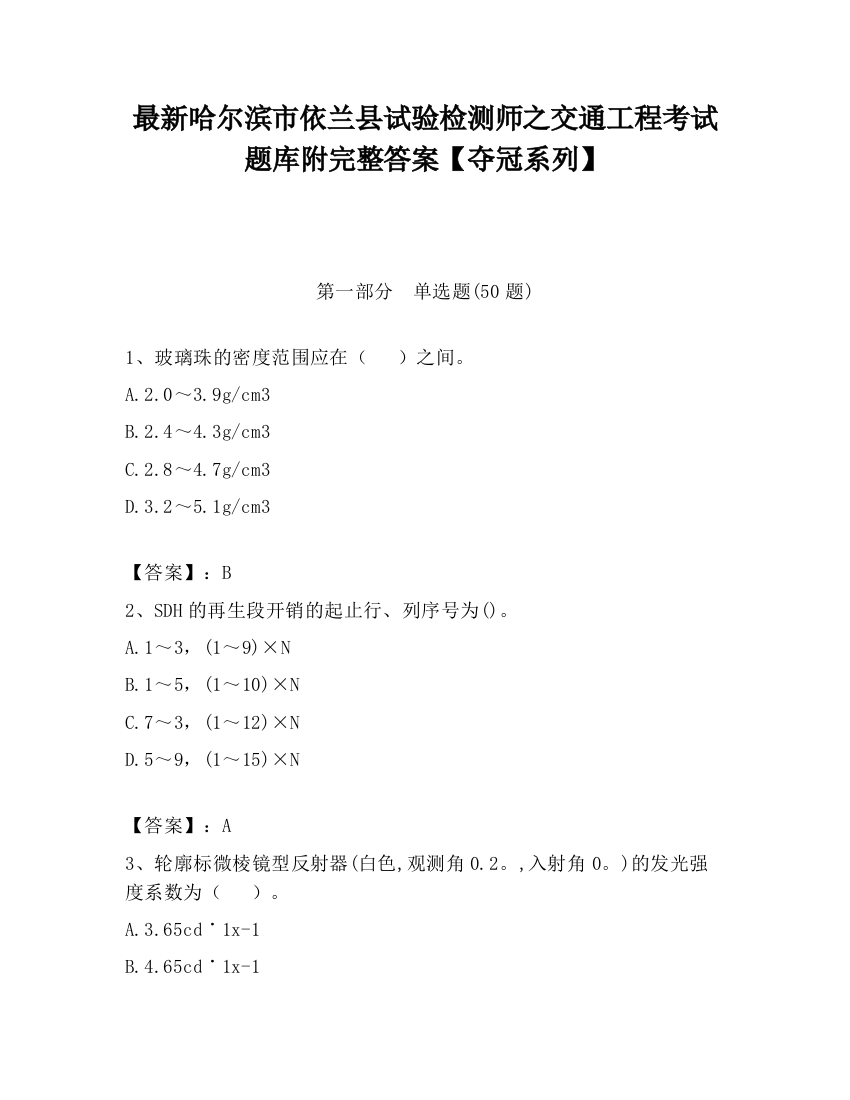 最新哈尔滨市依兰县试验检测师之交通工程考试题库附完整答案【夺冠系列】

第一部分　单选题(50 题)

1、玻璃珠的密度范围应在（　　）之间。

A.2.0～3.9g/cm3

B.2.4～4.3g/cm3

C.2.8～4.7g/cm3

D.3.2～5.1g/cm3

【答案】：B

2、SDH 的再生段开销的起止行、列序号为()。

A.1～3，(1～9)×N

B.1～5，(1～10)×N

C.7～3，(1～12)×N

D.5～9，(1～15)×N

【答案】：A

3、轮廓标微棱镜型反射器(白色,观测角 0.2。,入射角 0。)的发光强度系数为（　　）。

A.3.65cd˙1x-1

B.4.65cd˙1x-1